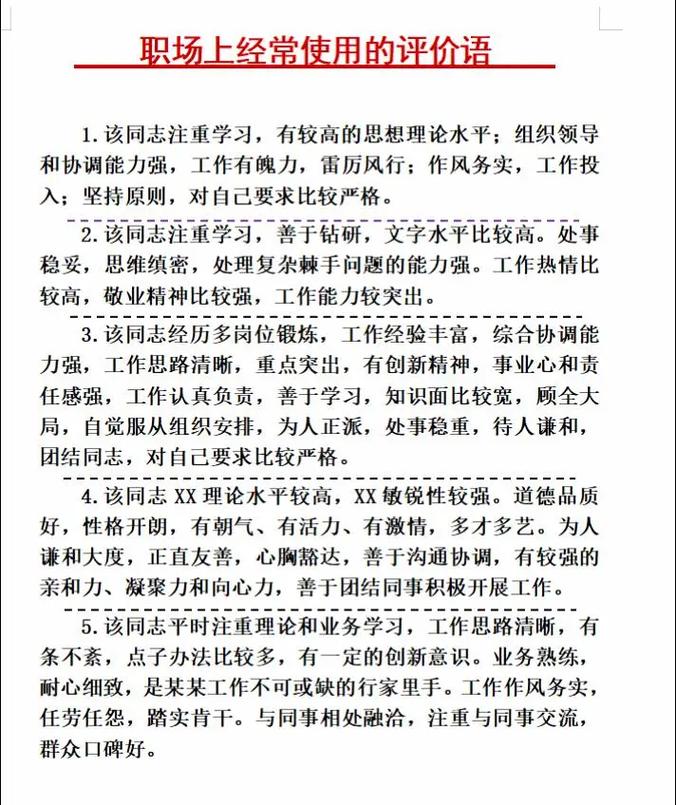 职场上经常使用的评价语

1.该同志注重学习，有较高的思想理论水平；组织领导和协调能力强，工作有魄力，雷厉风行；作风务实，工作投入；坚持原则，对自己要求比较严格。

2.该同志注重学习，善于钻研，文字水平比较高。处事稳妥，思维缜密，处理复杂棘手问题的能力强。工作热情比较高，敬业精神比较强，工作能力较突出。

3.该同志经历多岗位锻炼，工作经验丰富，综合协调能力强，工作思路清晰，重点突出，有创新精神，事业心和责任感强，工作认真负责，善于学习，知识面比较宽，顾全大局，自觉服从组织安排，为人正派，处事稳重，待人谦和，团结同志，对自己要求比较严格。

4.该同志 XX 理论水平较高，XX 敏锐性较强。道德品质好，性格开朗，有朝气、有活力、有激情，多才多艺。为人谦和大度，正直友善，心胸豁达，善于沟通协调，有较强的亲和力、凝聚力和向心力，善于团结同事积极开展工作。

5.该同志平时注重理论和业务学习，工作思路清晰，有条不紊，点子办法比较多，有一定的创新意识。业务熟练，耐心细致，是某某工作不可或缺的行家里手。工作作风务实，任劳任怨，踏实肯干。与同事相处融洽，注重与同事交流，群众口碑好。